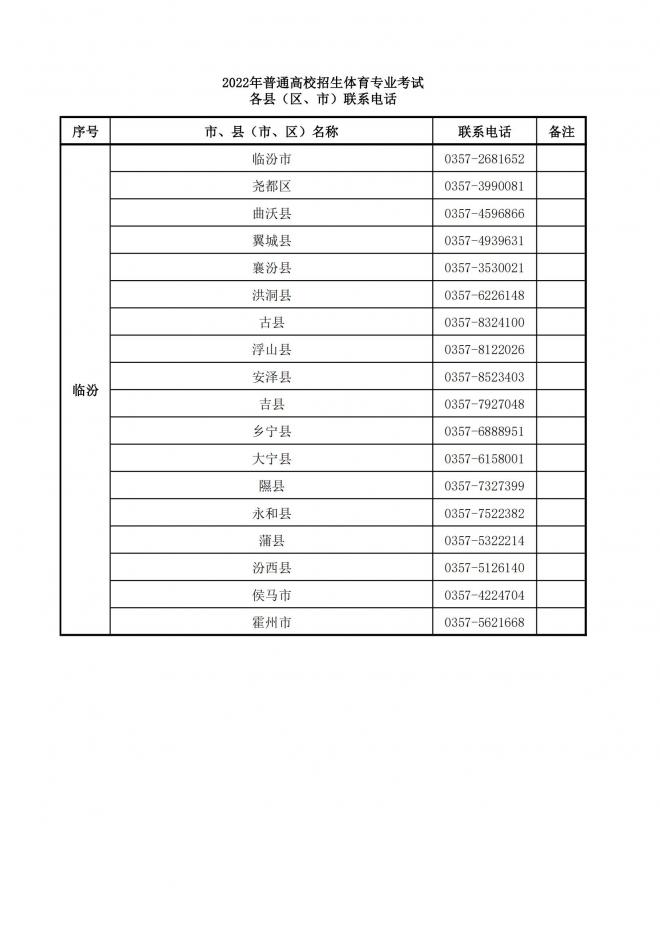 2022年普通高校招生体育专业考试
各县（区、市）联系电话

| 序号 | 市、县（市、区）名称 | 联系电话 | 备注 |
|---|---|---|---|
| 临汾 | 临汾市 | 0357-2681652 | |
| | 尧都区 | 0357-3990081 | |
| | 曲沃县 | 0357-4596866 | |
| | 翼城县 | 0357-4939631 | |
| | 襄汾县 | 0357-3530021 | |
| | 洪洞县 | 0357-6226148 | |
| | 古县 | 0357-8324100 | |
| | 浮山县 | 0357-8122026 | |
| | 安泽县 | 0357-8523403 | |
| | 吉县 | 0357-7927048 | |
| | 乡宁县 | 0357-6888951 | |
| | 大宁县 | 0357-6158001 | |
| | 隰县 | 0357-7327399 | |
| | 永和县 | 0357-7522382 | |
| | 蒲县 | 0357-5322214 | |
| | 汾西县 | 0357-5126140 | |
| | 侯马市 | 0357-4224704 | |
| | 霍州市 | 0357-5621668 | |